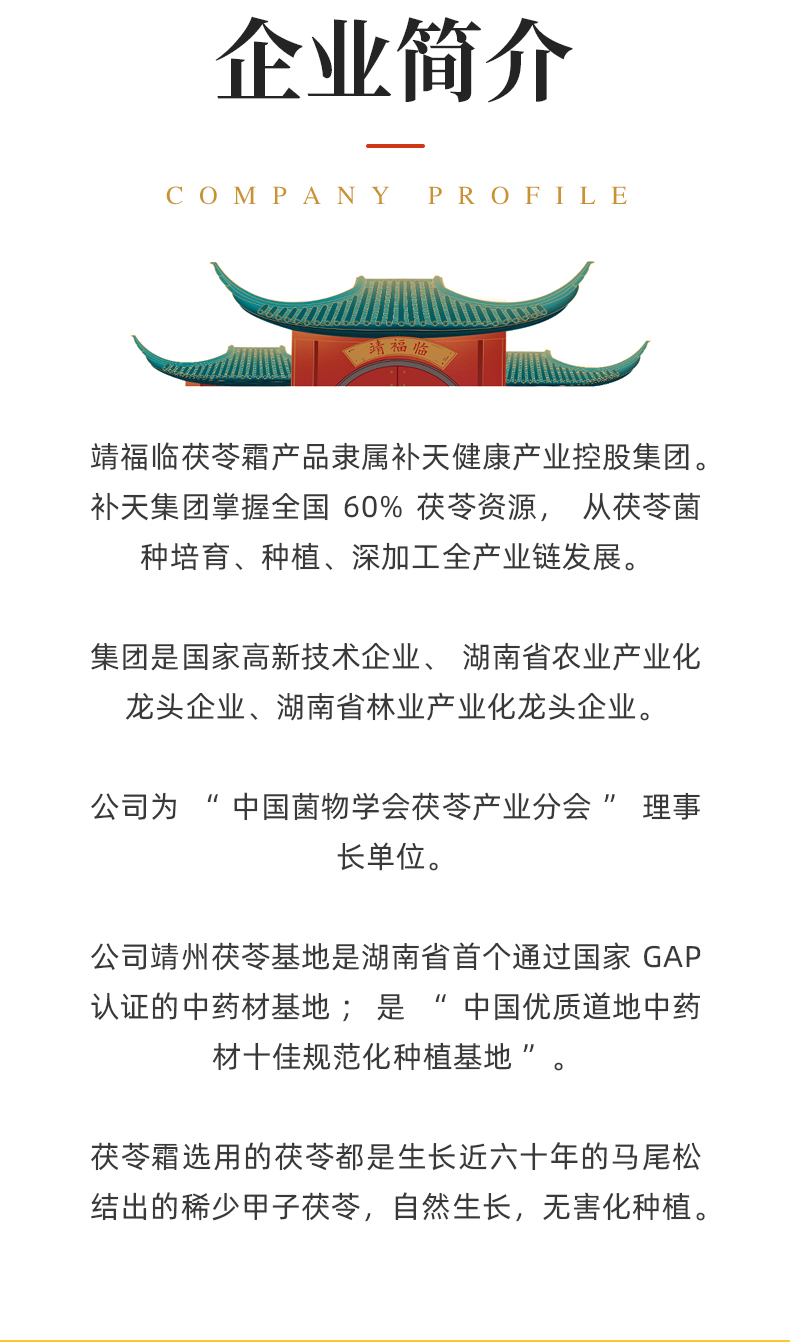 企业简介

COMPANY PROFILE

靖福临

靖福临茯苓霜产品隶属补天健康产业控股集团。补天集团掌握全国 60% 茯苓资源， 从茯苓菌种培育、种植、深加工全产业链发展。

集团是国家高新技术企业、 湖南省农业产业化龙头企业、湖南省林业产业化龙头企业。

公司为 “ 中国菌物学会茯苓产业分会 ” 理事长单位。

公司靖州茯苓基地是湖南省首个通过国家 GAP 认证的中药材基地； 是 “ 中国优质道地中药材十佳规范化种植基地 ” 。

茯苓霜选用的茯苓都是生长近六十年的马尾松结出的稀少甲子茯苓，自然生长，无害化种植。